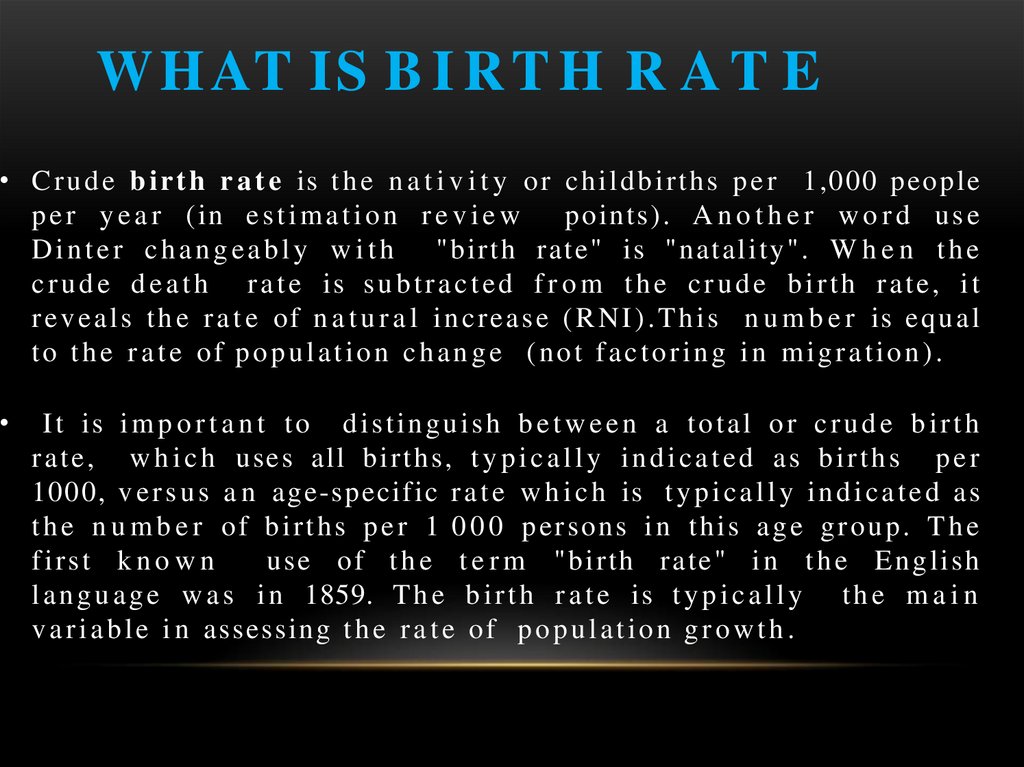 WHAT IS BIRTH RATE

• Crude birth rate is the nativity or childbirths per 1,000 people per year (in estimation review points). Another word use Dinter changeably with "birth rate" is "natality". When the crude death rate is subtracted from the crude birth rate, it reveals the rate of natural increase (RNI).This number is equal to the rate of population change (not factoring in migration).

• It is important to distinguish between a total or crude birth rate, which uses all births, typically indicated as births per 1000, versus an age-specific rate which is typically indicated as the number of births per 1 000 persons in this age group. The first known use of the term "birth rate" in the English language was in 1859. The birth rate is typically the main variable in assessing the rate of population growth.